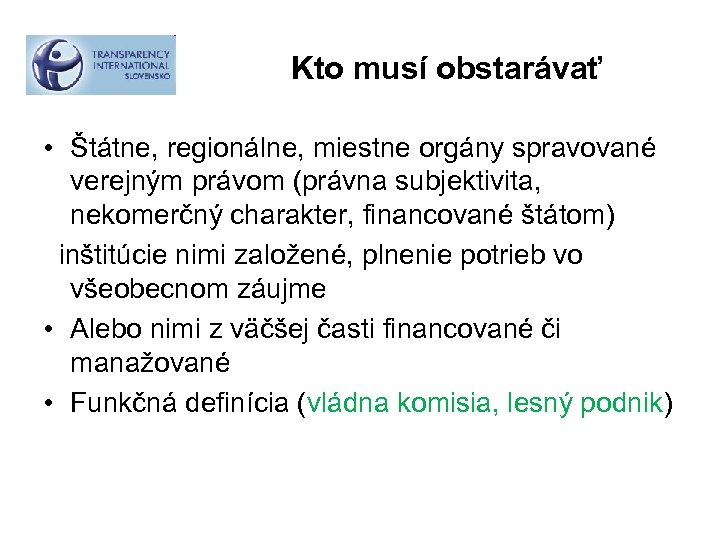 TRANSPARENCY INTERNATIONAL SLOVENSKO

Kto musí obstarávať

• Štátne, regionálne, miestne orgány spravované verejným právom (právna subjektivita, nekomerčný charakter, financované štátom)

inštitúcie nimi založené, plnenie potrieb vo všeobecnom záujme

• Alebo nimi z väčšej časti financované či manažované

• Funkčná definícia (vládna komisia, lesný podnik)